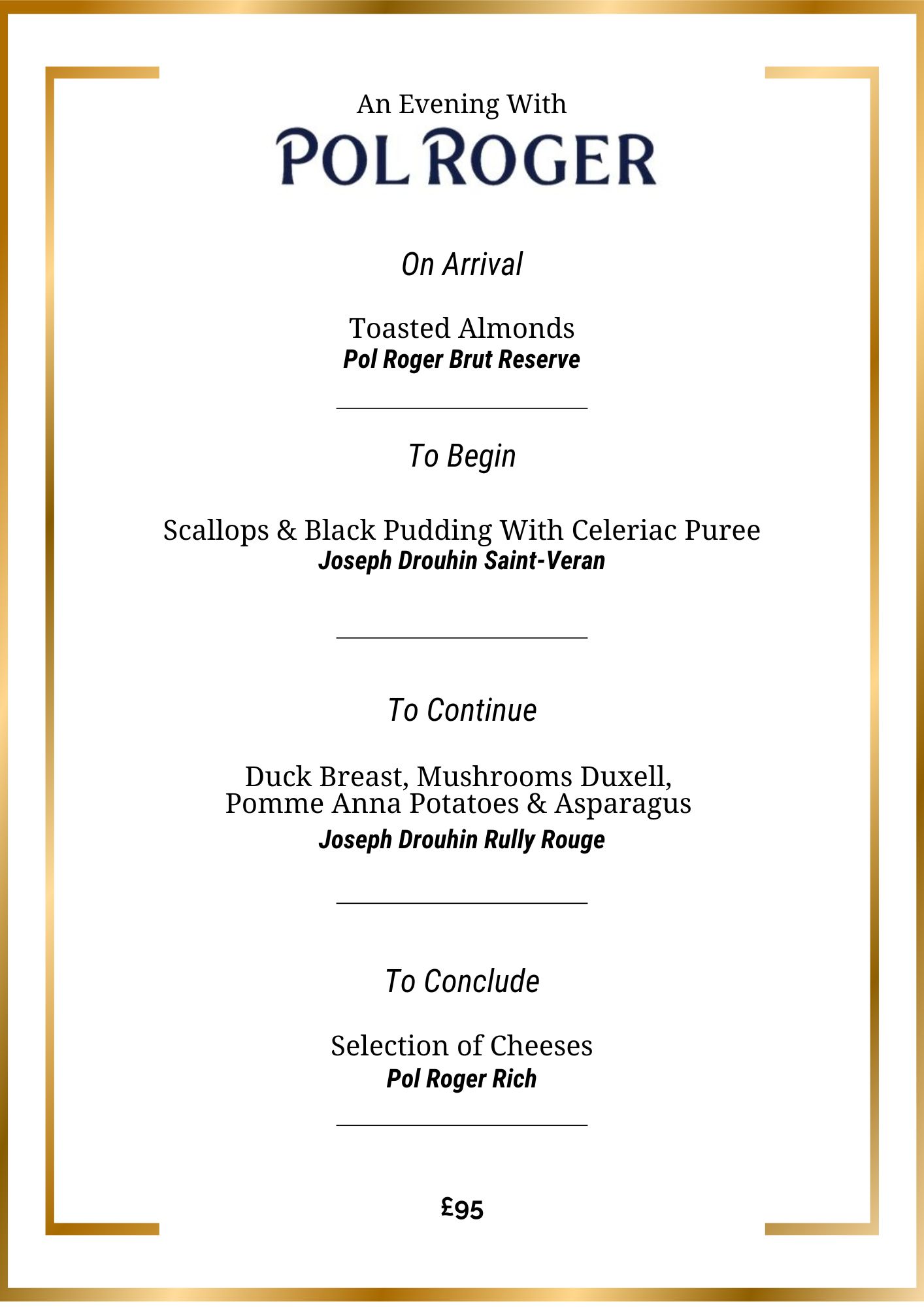 An Evening With

POL ROGER

On Arrival

Toasted Almonds
Pol Roger Brut Reserve

To Begin

Scallops & Black Pudding With Celeriac Puree
Joseph Drouhin Saint-Veran

To Continue

Duck Breast, Mushrooms Duxell, Pomme Anna Potatoes & Asparagus
Joseph Drouhin Rully Rouge

To Conclude

Selection of Cheeses
Pol Roger Rich

£95